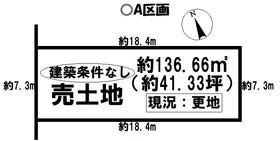 ○A区画

N

約18.4m

約7.3m

建築条件なし

売土地

約136.66㎡
（約41.33坪）

現況：更地

約7.3m

約18.4m